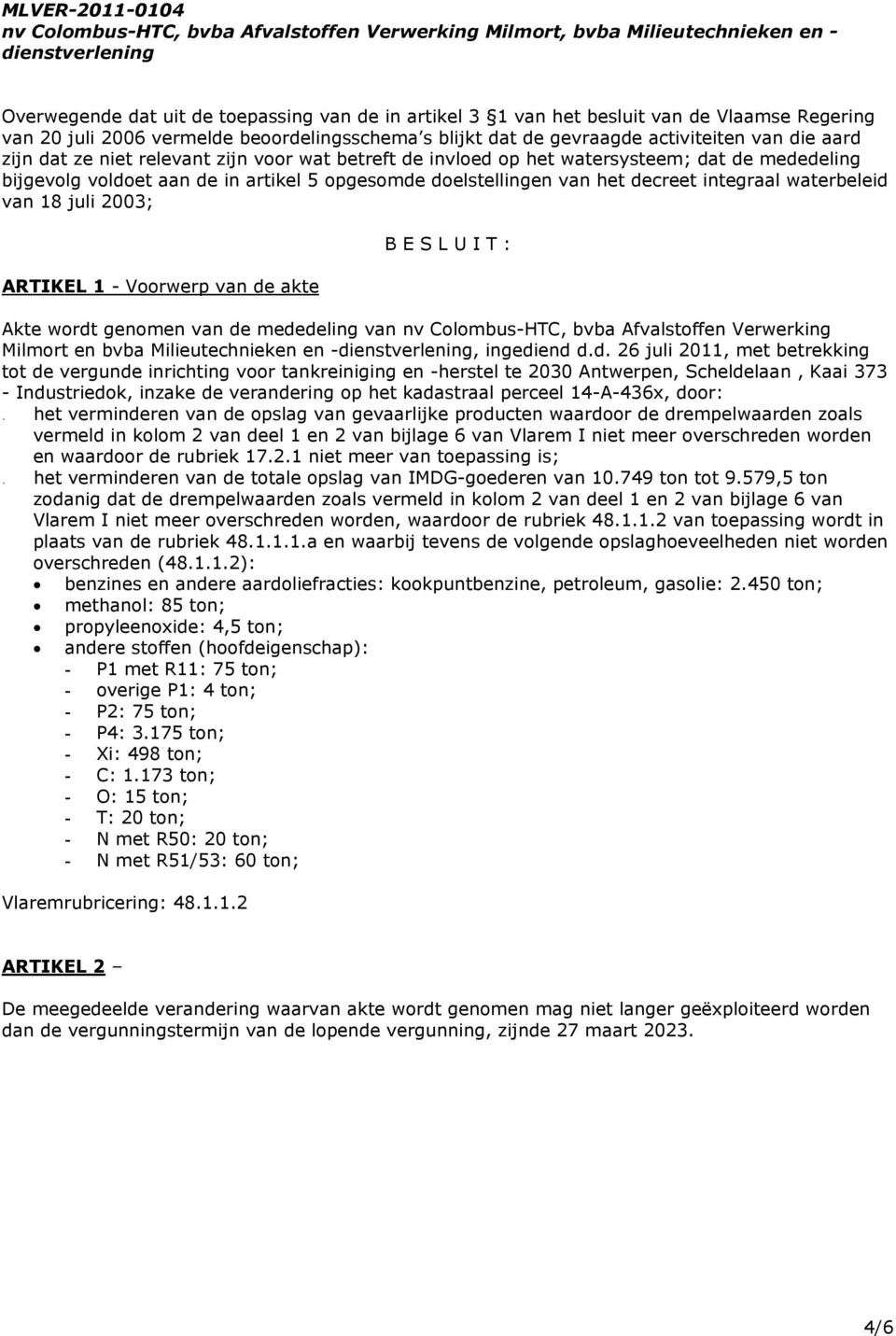 MLVER-2011-0104
nv Colombus-HTC, bvba Afvalstoffen Verwerking Milmort, bvba Milieutechnieken en -dienstverlening

Overwegende dat uit de toepassing van de in artikel 3 1 van het besluit van de Vlaamse Regering van 20 juli 2006 vermelde beoordelingsschema s blijkt dat de gevraagde activiteiten van die aard zijn dat ze niet relevant zijn voor wat betreft de invloed op het watersysteem; dat de mededeling bijgevolg voldoet aan de in artikel 5 opgesomde doelstellingen van het decreet integraal waterbeleid van 18 juli 2003;

B E S L U I T :

ARTIKEL 1 - Voorwerp van de akte

Akte wordt genomen van de mededeling van nv Colombus-HTC, bvba Afvalstoffen Verwerking Milmort en bvba Milieutechnieken en -dienstverlening, ingediend d.d. 26 juli 2011, met betrekking tot de vergunde inrichting voor tankreiniging en -herstel te 2030 Antwerpen, Scheldelaan , Kaai 373 - Industriedok, inzake de verandering op het kadastraal perceel 14-A-436x, door:
. het verminderen van de opslag van gevaarlijke producten waardoor de drempelwaarden zoals vermeld in kolom 2 van deel 1 en 2 van bijlage 6 van Vlarem I niet meer overschreden worden en waardoor de rubriek 17.2.1 niet meer van toepassing is;
. het verminderen van de totale opslag van IMDG-goederen van 10.749 ton tot 9.579,5 ton zodanig dat de drempelwaarden zoals vermeld in kolom 2 van deel 1 en 2 van bijlage 6 van Vlarem I niet meer overschreden worden, waardoor de rubriek 48.1.1.2 van toepassing wordt in plaats van de rubriek 48.1.1.1.a en waarbij tevens de volgende opslaghoeveelheden niet worden overschreden (48.1.1.2):
• benzines en andere aardoliefracties: kookpuntbenzine, petroleum, gasolie: 2.450 ton;
• methanol: 85 ton;
• propyleenoxide: 4,5 ton;
• andere stoffen (hoofdeigenschap):
- P1 met R11: 75 ton;
- overige P1: 4 ton;
- P2: 75 ton;
- P4: 3.175 ton;
- Xi: 498 ton;
- C: 1.173 ton;
- O: 15 ton;
- T: 20 ton;
- N met R50: 20 ton;
- N met R51/53: 60 ton;

Vlaremrubricering: 48.1.1.2

ARTIKEL 2 –

De meegedeelde verandering waarvan akte wordt genomen mag niet langer geëxploiteerd worden dan de vergunningstermijn van de lopende vergunning, zijnde 27 maart 2023.

4/6